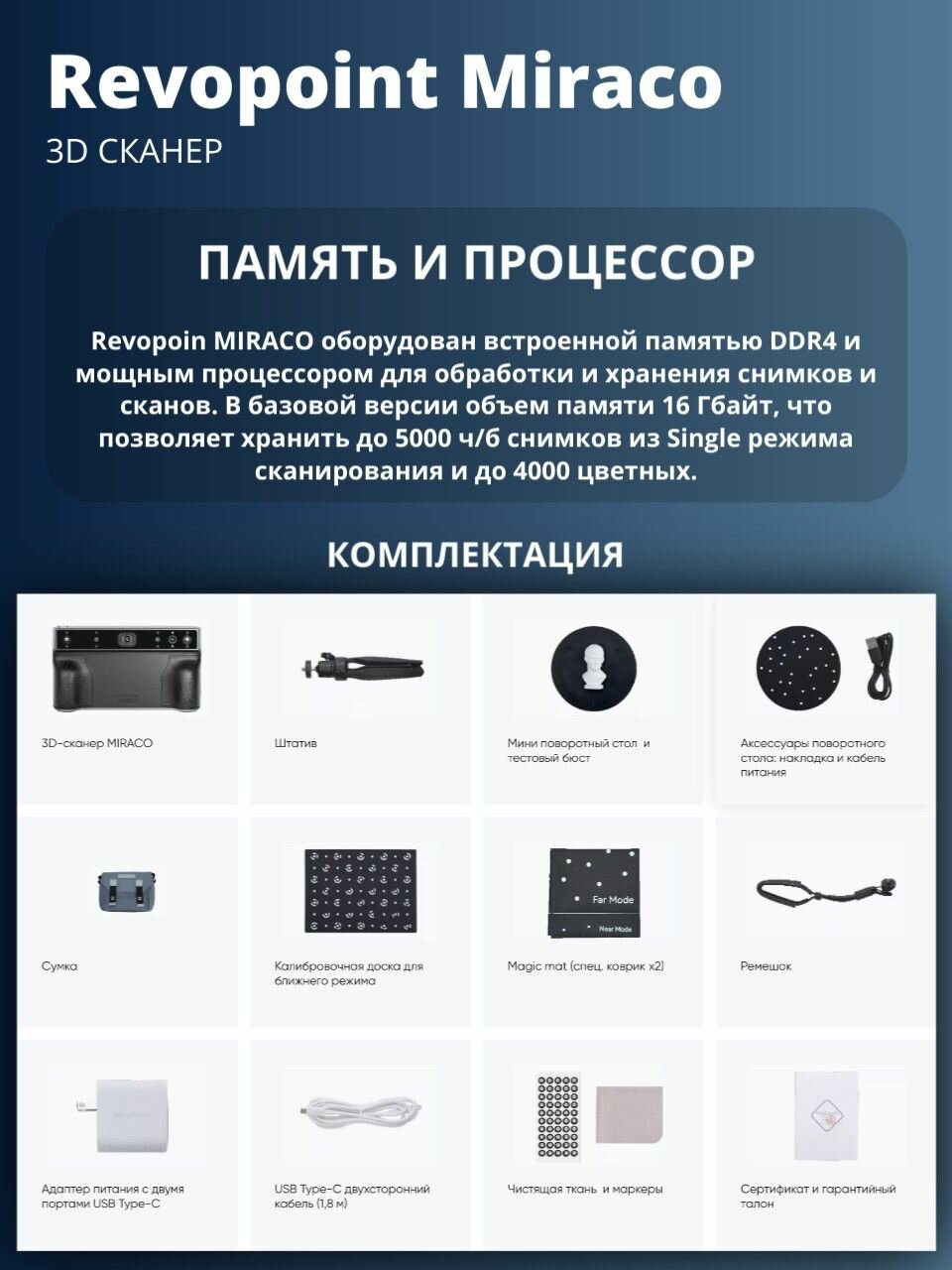 Revopoint Miraco
3D СКАНЕР

ПАМЯТЬ И ПРОЦЕССОР

Revopoin MIRACO оборудован встроенной памятью DDR4 и мощным процессором для обработки и хранения снимков и сканов. В базовой версии объем памяти 16 Гбайт, что позволяет хранить до 5000 ч/б снимков из Single режима сканирования и до 4000 цветных.

КОМПЛЕКТАЦИЯ

3D-сканер MIRACO

Штатив

Мини поворотный стол и тестовый бюст

Аксессуары поворотного стола: накладка и кабель питания

Сумка

Калибровочная доска для ближнего режима

Far Mode
Near Mode
Magic mat (спец. коврик x2)

Ремешок

REVOPOINT
Адаптер питания с двумя портами USB Type-C

USB Type-C двухсторонний кабель (1,8 м)

Чистящая ткань и маркеры

Сертификат и гарантийный талон